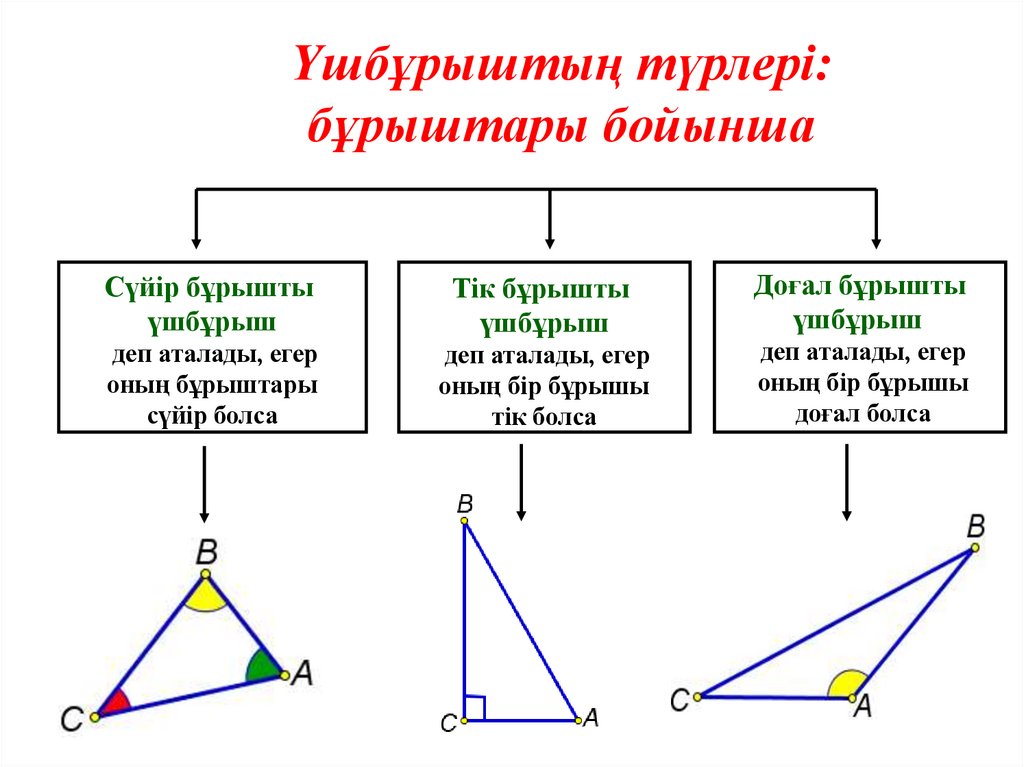 Үшбұрыштың түрлері:
бұрыштары бойынша

Сүйір бұрышты үшбұрыш
деп аталады, егер оның бұрыштары сүйір болса

Тік бұрышты үшбұрыш
деп аталады, егер оның бір бұрышы тік болса

Доғал бұрышты үшбұрыш
деп аталады, егер оның бір бұрышы доғал болса

B
A
C

B
C
A

B
C
A